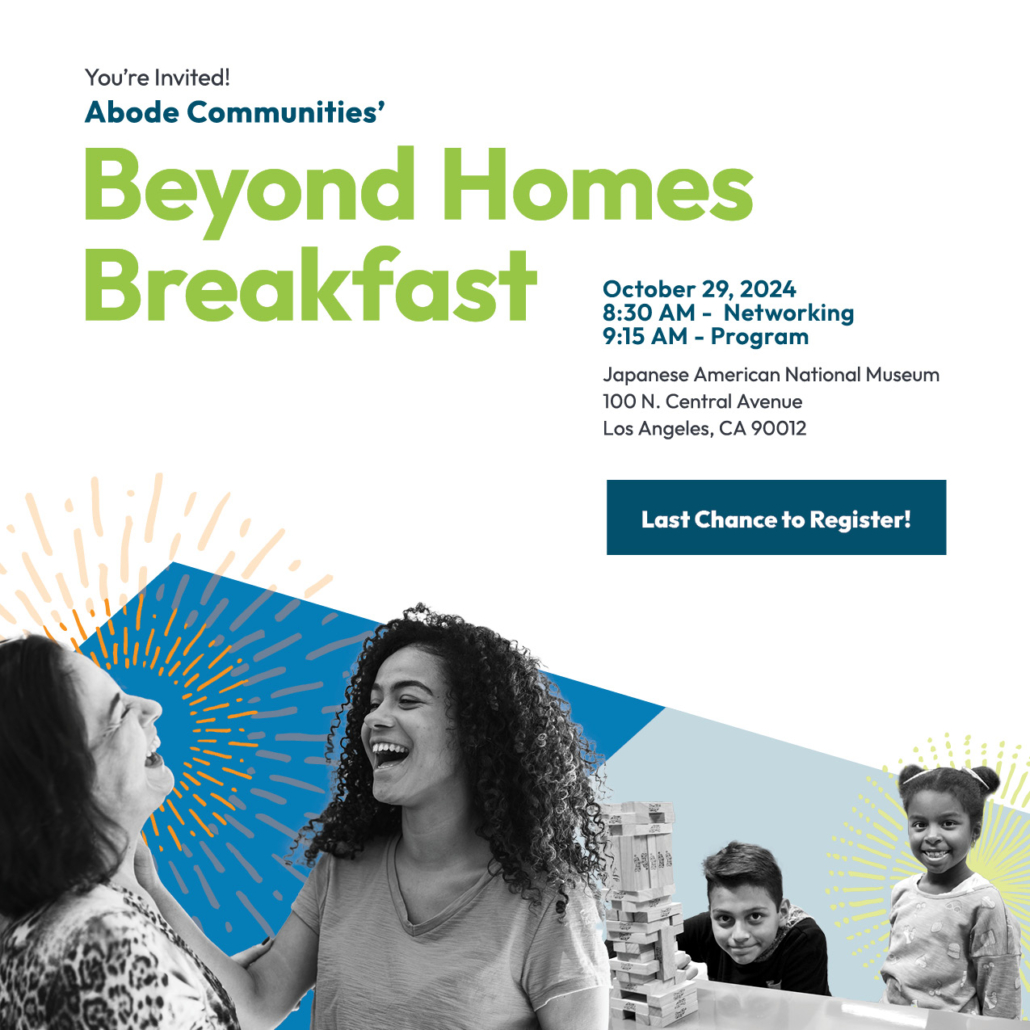 You're Invited!
Abode Communities'

Beyond Homes Breakfast

October 29, 2024
8:30 AM - Networking
9:15 AM - Program

Japanese American National Museum
100 N. Central Avenue
Los Angeles, CA 90012

Last Chance to Register!